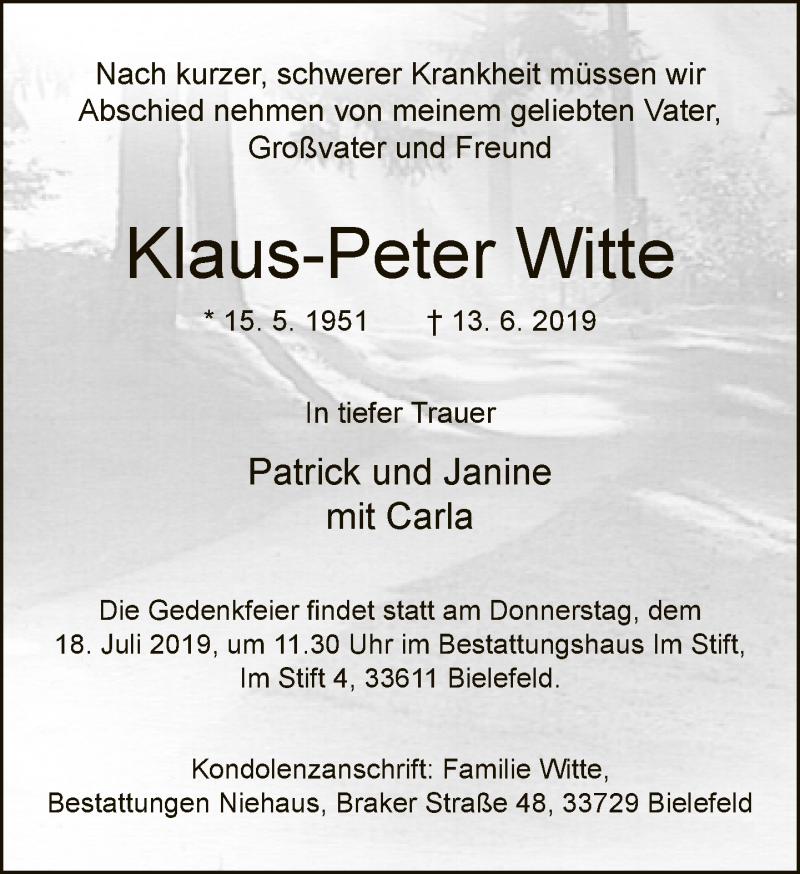 Nach kurzer, schwerer Krankheit müssen wir Abschied nehmen von meinem geliebten Vater, Großvater und Freund

Klaus-Peter Witte

* 15. 5. 1951 † 13. 6. 2019

In tiefer Trauer

Patrick und Janine
mit Carla

Die Gedenkfeier findet statt am Donnerstag, dem 18. Juli 2019, um 11.30 Uhr im Bestattungshaus Im Stift, Im Stift 4, 33611 Bielefeld.

Kondolenzanschrift: Familie Witte, Bestattungen Niehaus, Braker Straße 48, 33729 Bielefeld